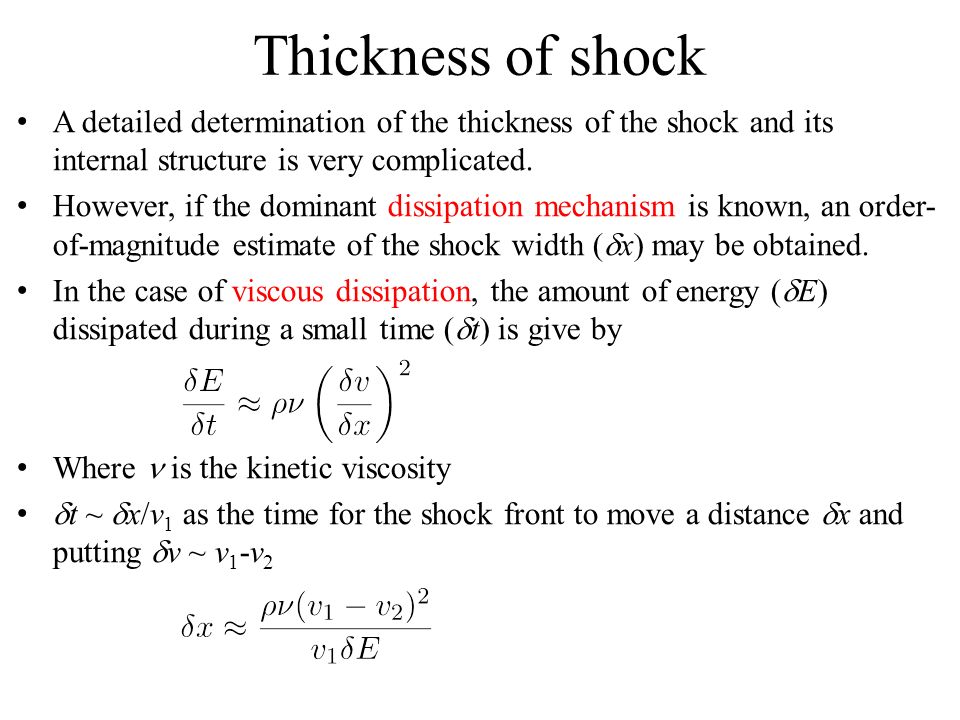 Thickness of shock

• A detailed determination of the thickness of the shock and its internal structure is very complicated.

• However, if the dominant dissipation mechanism is known, an order-of-magnitude estimate of the shock width ($\delta x$) may be obtained.

• In the case of viscous dissipation, the amount of energy ($\delta E$) dissipated during a small time ($\delta t$) is give by

$\frac{\delta E}{\delta t} \approx \rho\nu \left(\frac{\delta v}{\delta x}\right)^2$

• Where $\nu$ is the kinetic viscosity

• $\delta t \sim \delta x/v_1$ as the time for the shock front to move a distance $\delta x$ and putting $\delta v \sim v_1$-$v_2$

$\delta x \approx \frac{\rho\nu(v_1 - v_2)^2}{v_1 \delta E}$